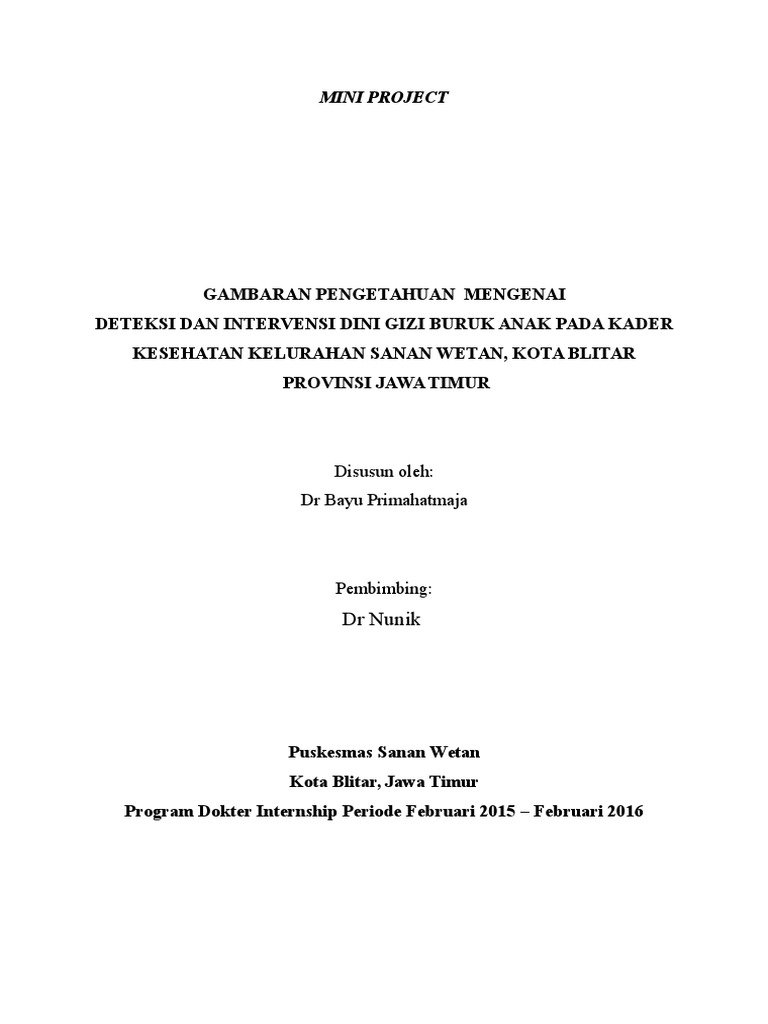 MINI PROJECT

GAMBARAN PENGETAHUAN MENGENAI
DETEKSI DAN INTERVENSI DINI GIZI BURUK ANAK PADA KADER
KESEHATAN KELURAHAN SANAN WETAN, KOTA BLITAR
PROVINSI JAWA TIMUR

Disusun oleh:
Dr Bayu Primahatmaja

Pembimbing:
Dr Nunik

Puskesmas Sanan Wetan
Kota Blitar, Jawa Timur
Program Dokter Internship Periode Februari 2015 – Februari 2016